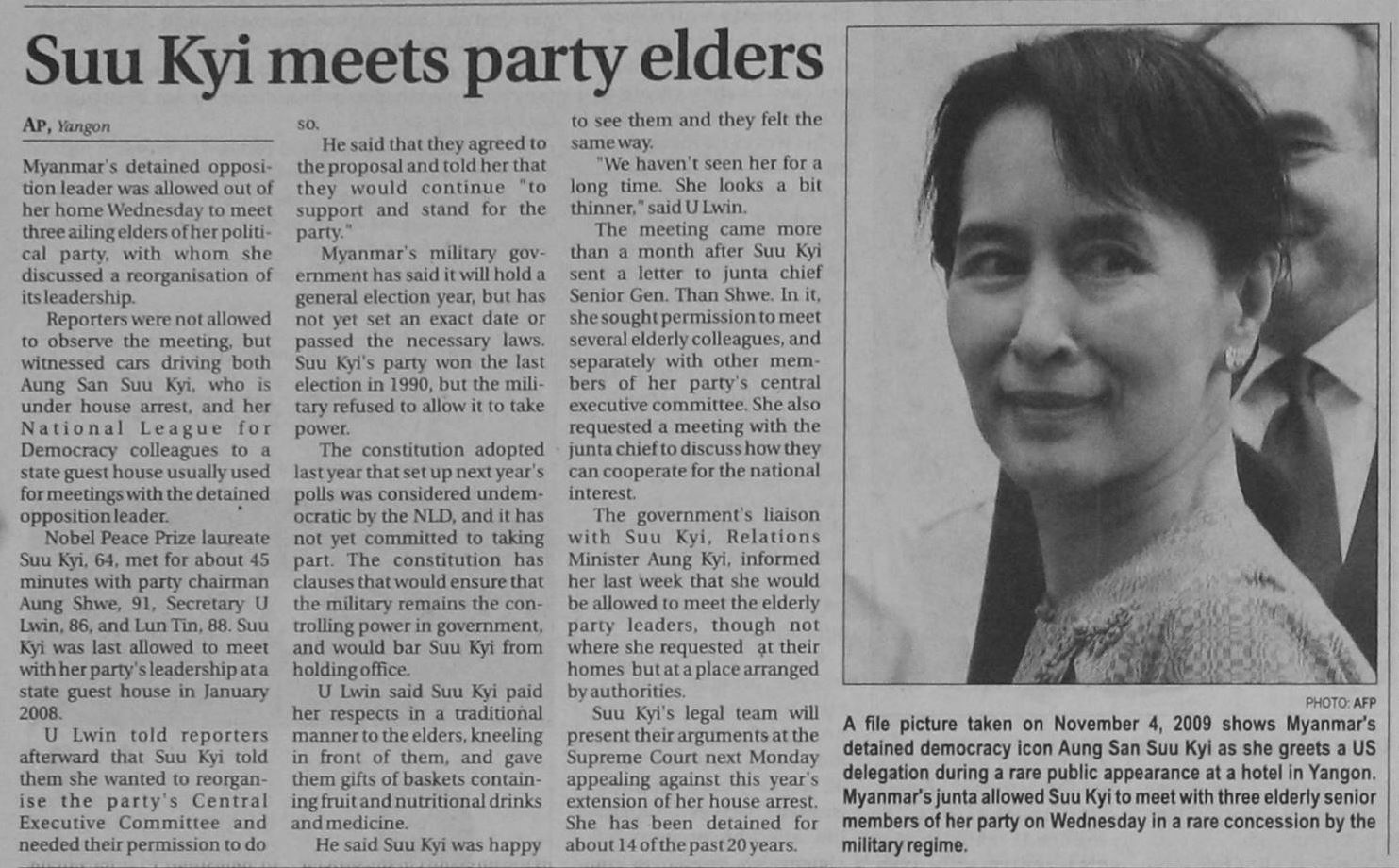 Suu Kyi meets party elders

AP, Yangon

Myanmar's detained opposition leader was allowed out of her home Wednesday to meet three ailing elders of her political party, with whom she discussed a reorganisation of its leadership.

Reporters were not allowed to observe the meeting, but witnessed cars driving both Aung San Suu Kyi, who is under house arrest, and her National League for Democracy colleagues to a state guest house usually used for meetings with the detained opposition leader.

Nobel Peace Prize laureate Suu Kyi, 64, met for about 45 minutes with party chairman Aung Shwe, 91, Secretary U Lwin, 86, and Lun Tin, 88. Suu Kyi was last allowed to meet with her party's leadership at a state guest house in January 2008.

U Lwin told reporters afterward that Suu Kyi told them she wanted to reorganise the party's Central Executive Committee and needed their permission to do so.

He said that they agreed to the proposal and told her that they would continue "to support and stand for the party."

Myanmar's military government has said it will hold a general election year, but has not yet set an exact date or passed the necessary laws. Suu Kyi's party won the last election in 1990, but the military refused to allow it to take power.

The constitution adopted last year that set up next year's polls was considered undemocratic by the NLD, and it has not yet committed to taking part. The constitution has clauses that would ensure that the military remains the controlling power in government, and would bar Suu Kyi from holding office.

U Lwin said Suu Kyi paid her respects in a traditional manner to the elders, kneeling in front of them, and gave them gifts of baskets containing fruit and nutritional drinks and medicine.

He said Suu Kyi was happy to see them and they felt the same way.

"We haven't seen her for a long time. She looks a bit thinner," said U Lwin.

The meeting came more than a month after Suu Kyi sent a letter to junta chief Senior Gen. Than Shwe. In it, she sought permission to meet several elderly colleagues, and separately with other members of her party's central executive committee. She also requested a meeting with the junta chief to discuss how they can cooperate for the national interest.

The government's liaison with Suu Kyi, Relations Minister Aung Kyi, informed her last week that she would be allowed to meet the elderly party leaders, though not where she requested at their homes but at a place arranged by authorities.

Suu Kyi's legal team will present their arguments at the Supreme Court next Monday appealing against this year's extension of her house arrest. She has been detained for about 14 of the past 20 years.

PHOTO: AFP

A file picture taken on November 4, 2009 shows Myanmar's detained democracy icon Aung San Suu Kyi as she greets a US delegation during a rare public appearance at a hotel in Yangon. Myanmar's junta allowed Suu Kyi to meet with three elderly senior members of her party on Wednesday in a rare concession by the military regime.